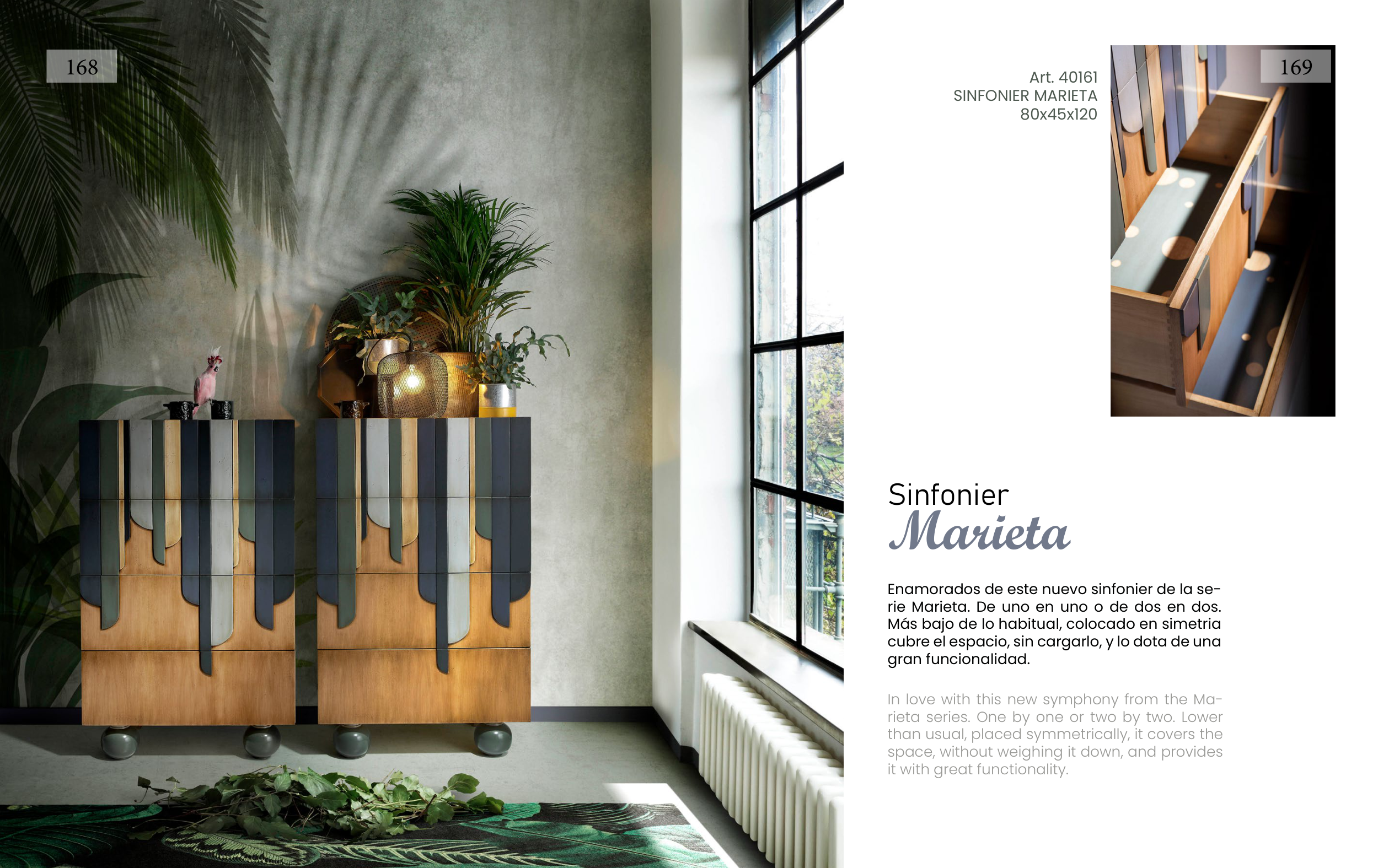 168

Art. 40161
SINFONIER MARIETA
80x45x120

169

Sinfonier
Marieta

Enamorados de este nuevo sinfonier de la serie Marieta. De uno en uno o de dos en dos. Más bajo de lo habitual, colocado en simetria cubre el espacio, sin cargarlo, y lo dota de una gran funcionalidad.

In love with this new symphony from the Marieta series. One by one or two by two. Lower than usual, placed symmetrically, it covers the space, without weighing it down, and provides it with great functionality.